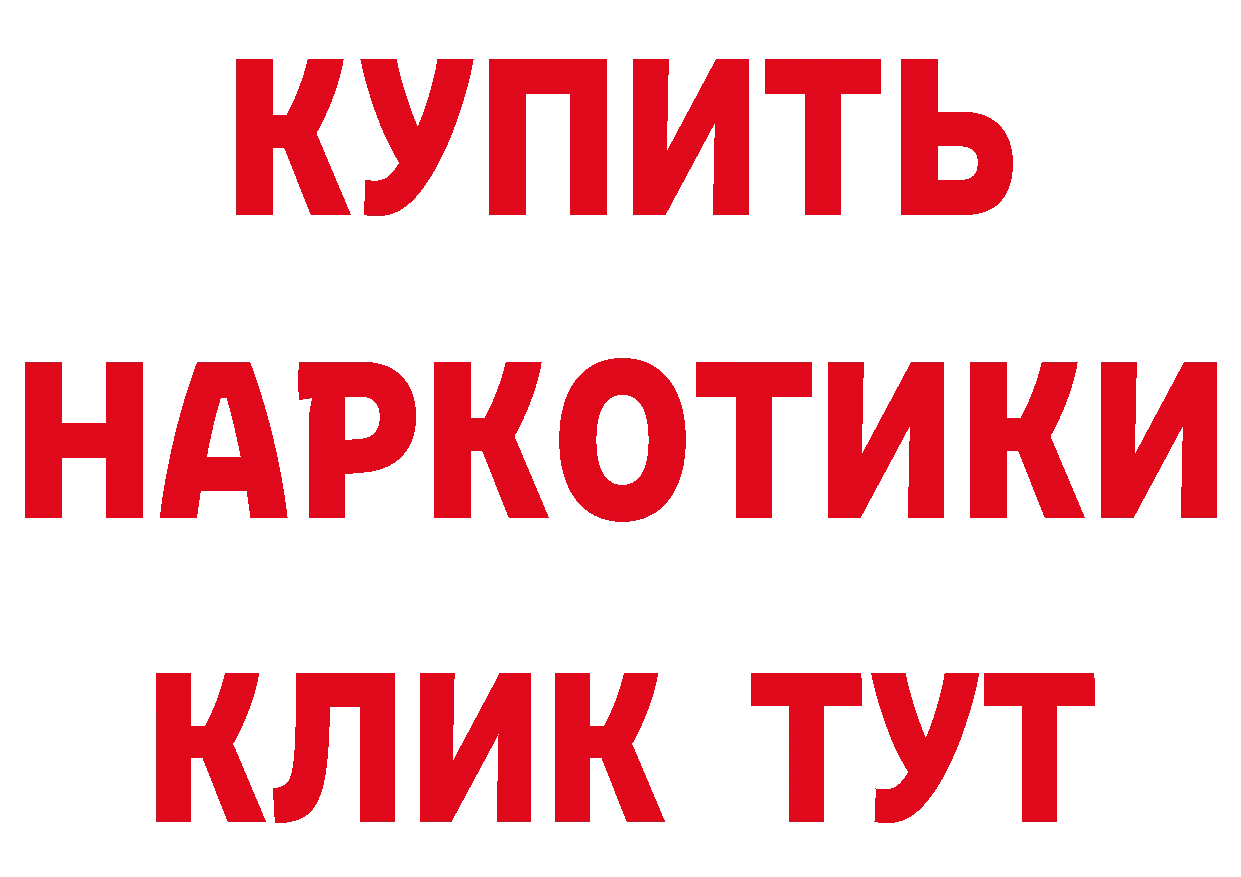 КУПИТЬ
НАРКОТИКИ
КЛИК ТУТ